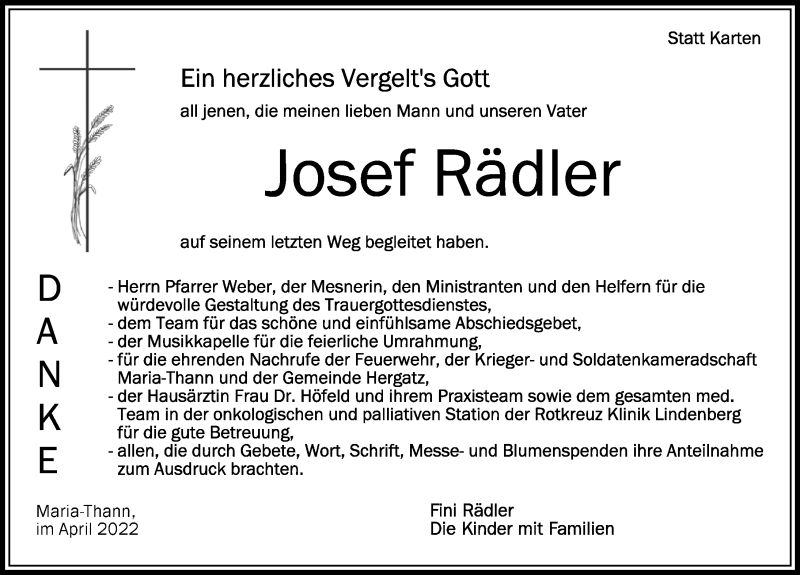 Statt Karten

Ein herzliches Vergelt's Gott

all jenen, die meinen lieben Mann und unseren Vater

Josef Rädler

auf seinem letzten Weg begleitet haben.

D
A
N
K
E

- Herrn Pfarrer Weber, der Mesnerin, den Ministranten und den Helfern für die würdevolle Gestaltung des Trauergottesdienstes,
- dem Team für das schöne und einfühlsame Abschiedsgebet,
- der Musikkapelle für die feierliche Umrahmung,
- für die ehrenden Nachrufe der Feuerwehr, der Krieger- und Soldatenkameradschaft Maria-Thann und der Gemeinde Hergatz,
- der Hausärztin Frau Dr. Höfeld und ihrem Praxisteam sowie dem gesamten med. Team in der onkologischen und palliativen Station der Rotkreuz Klinik Lindenberg für die gute Betreuung,
- allen, die durch Gebete, Wort, Schrift, Messe- und Blumenspenden ihre Anteilnahme zum Ausdruck brachten.

Maria-Thann,
im April 2022

Fini Rädler
Die Kinder mit Familien